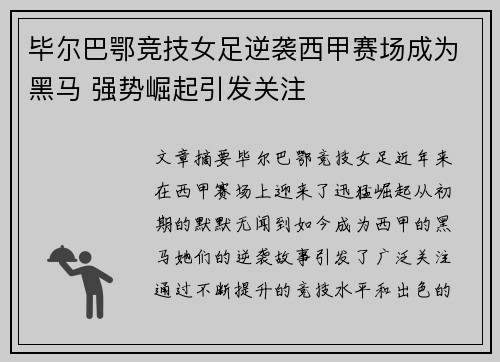 毕尔巴鄂竞技女足逆袭西甲赛场成为黑马 强势崛起引发关注

文章摘要毕尔巴鄂竞技女足近年来在西甲赛场上迎来了迅猛崛起从初期的默默无闻到如今成为西甲的黑马她们的逆袭故事引发了广泛关注通过不断提升的竞技水平和出色的